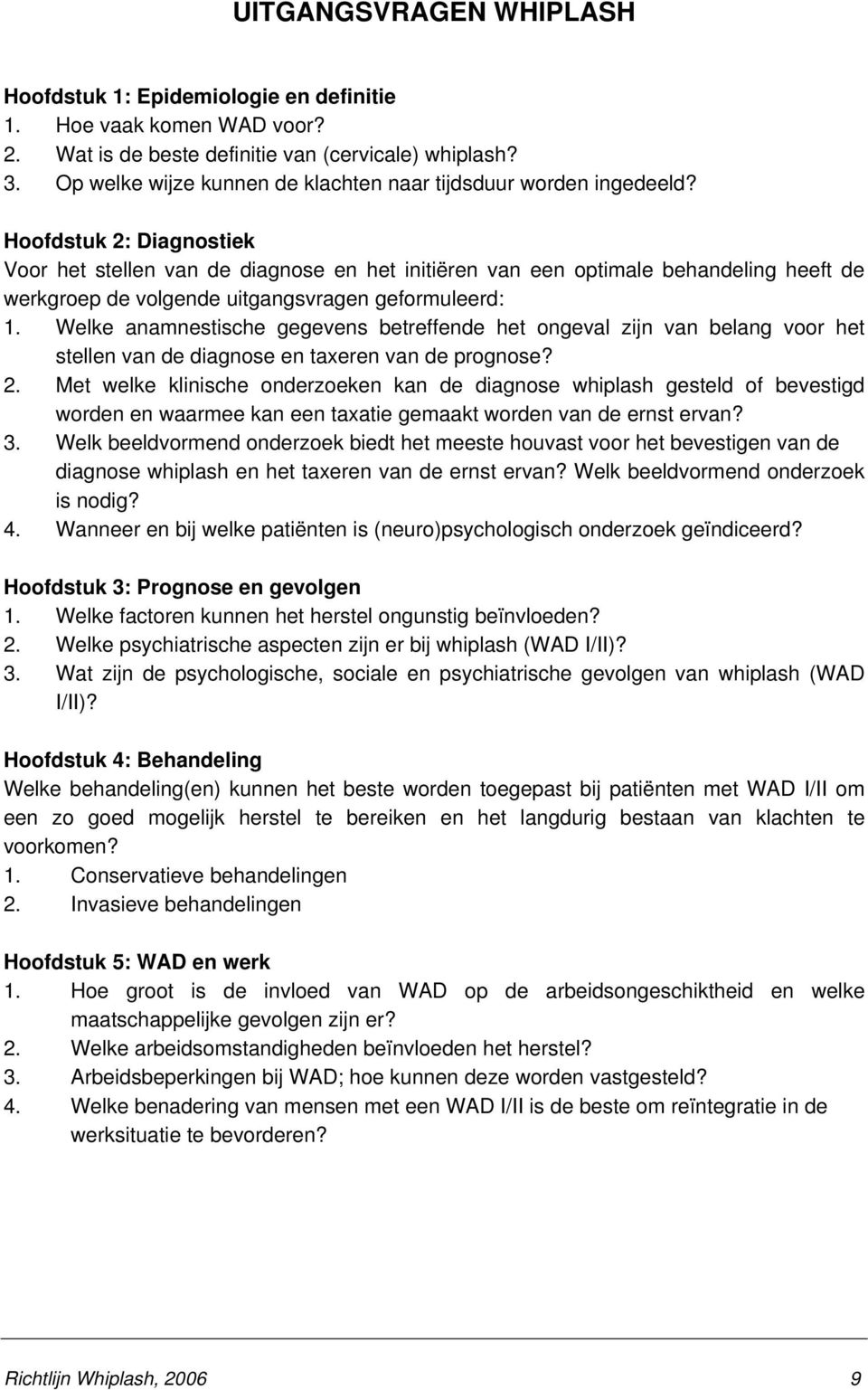 UITGANGSVRAGEN WHIPLASH

Hoofdstuk 1: Epidemiologie en definitie
1. Hoe vaak komen WAD voor?
2. Wat is de beste definitie van (cervicale) whiplash?
3. Op welke wijze kunnen de klachten naar tijdsduur worden ingedeeld?

Hoofdstuk 2: Diagnostiek
Voor het stellen van de diagnose en het initiëren van een optimale behandeling heeft de werkgroep de volgende uitgangsvragen geformuleerd:
1. Welke anamnestische gegevens betreffende het ongeval zijn van belang voor het stellen van de diagnose en taxeren van de prognose?
2. Met welke klinische onderzoeken kan de diagnose whiplash gesteld of bevestigd worden en waarmee kan een taxatie gemaakt worden van de ernst ervan?
3. Welk beeldvormend onderzoek biedt het meeste houvast voor het bevestigen van de diagnose whiplash en het taxeren van de ernst ervan? Welk beeldvormend onderzoek is nodig?
4. Wanneer en bij welke patiënten is (neuro)psychologisch onderzoek geïndiceerd?

Hoofdstuk 3: Prognose en gevolgen
1. Welke factoren kunnen het herstel ongunstig beïnvloeden?
2. Welke psychiatrische aspecten zijn er bij whiplash (WAD I/II)?
3. Wat zijn de psychologische, sociale en psychiatrische gevolgen van whiplash (WAD I/II)?

Hoofdstuk 4: Behandeling
Welke behandeling(en) kunnen het beste worden toegepast bij patiënten met WAD I/II om een zo goed mogelijk herstel te bereiken en het langdurig bestaan van klachten te voorkomen?
1. Conservatieve behandelingen
2. Invasieve behandelingen

Hoofdstuk 5: WAD en werk
1. Hoe groot is de invloed van WAD op de arbeidsongeschiktheid en welke maatschappelijke gevolgen zijn er?
2. Welke arbeidsomstandigheden beïnvloeden het herstel?
3. Arbeidsbeperkingen bij WAD; hoe kunnen deze worden vastgesteld?
4. Welke benadering van mensen met een WAD I/II is de beste om reïntegratie in de werksituatie te bevorderen?

Richtlijn Whiplash, 2006 9